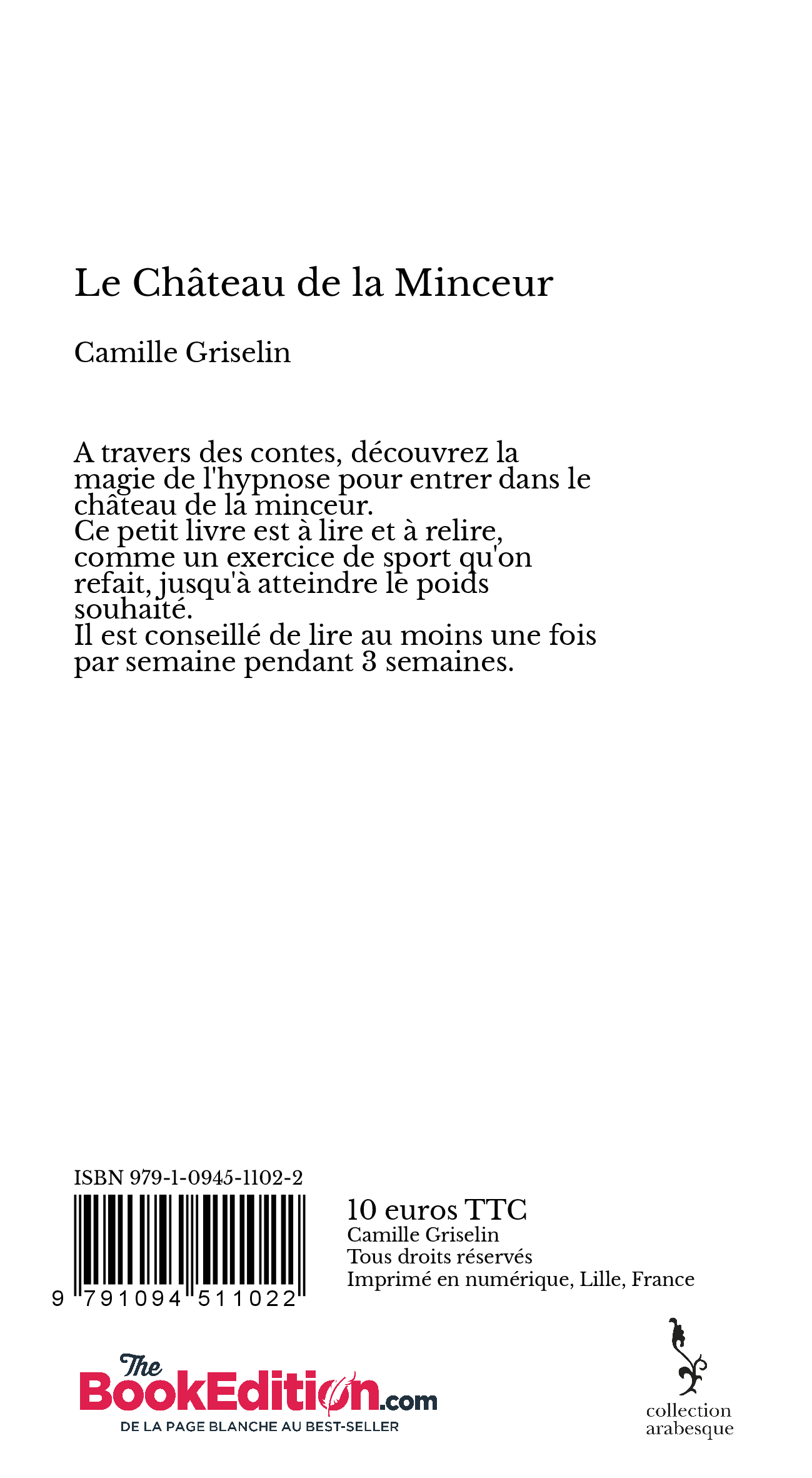 Le Château de la Minceur

Camille Griselin

A travers des contes, découvrez la magie de l'hypnose pour entrer dans le château de la minceur.
Ce petit livre est à lire et à relire, comme un exercice de sport qu'on refait, jusqu'à atteindre le poids souhaité.
Il est conseillé de lire au moins une fois par semaine pendant 3 semaines.

ISBN 979-1-0945-1102-2

9 791094 511022

10 euros TTC
Camille Griselin
Tous droits réservés
Imprimé en numérique, Lille, France

The BookEdition.com
DE LA PAGE BLANCHE AU BEST-SELLER

collection arabesque